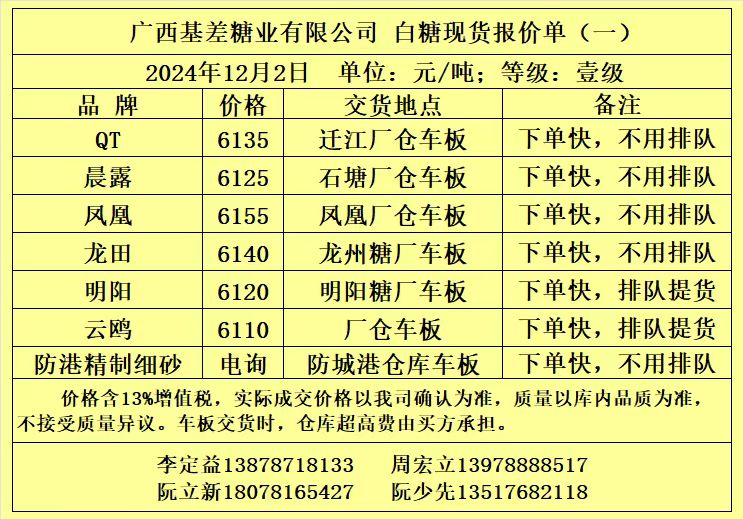 广西基差糖业有限公司 白糖现货报价单（一）

2024年12月2日 单位：元/吨；等级：壹级

| 品 牌 | 价格 | 交货地点 | 备注 |
|---|---|---|---|
| QT | 6135 | 迁江厂仓车板 | 下单快，不用排队 |
| 晨露 | 6125 | 石塘厂仓车板 | 下单快，不用排队 |
| 凤凰 | 6155 | 凤凰厂仓车板 | 下单快，不用排队 |
| 龙田 | 6140 | 龙州糖厂车板 | 下单快，不用排队 |
| 明阳 | 6120 | 明阳糖厂车板 | 下单快，排队提货 |
| 云鸥 | 6110 | 厂仓车板 | 下单快，排队提货 |
| 防港精制细砂 | 电询 | 防城港仓库车板 | 下单快，不用排队 |

价格含13%增值税，实际成交价格以我司确认为准，质量以库内品质为准，不接受质量异议。车板交货时，仓库超高费由买方承担。

李定益13878718133 周宏立13978888517
阮立新18078165427 阮少先13517682118